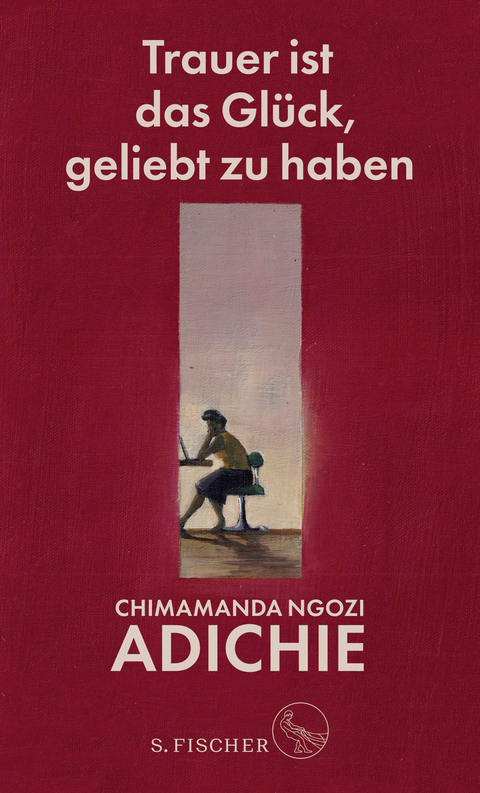 Trauer ist das Glück, geliebt zu haben

CHIMAMANDA NGOZI
ADICHIE

S. FISCHER